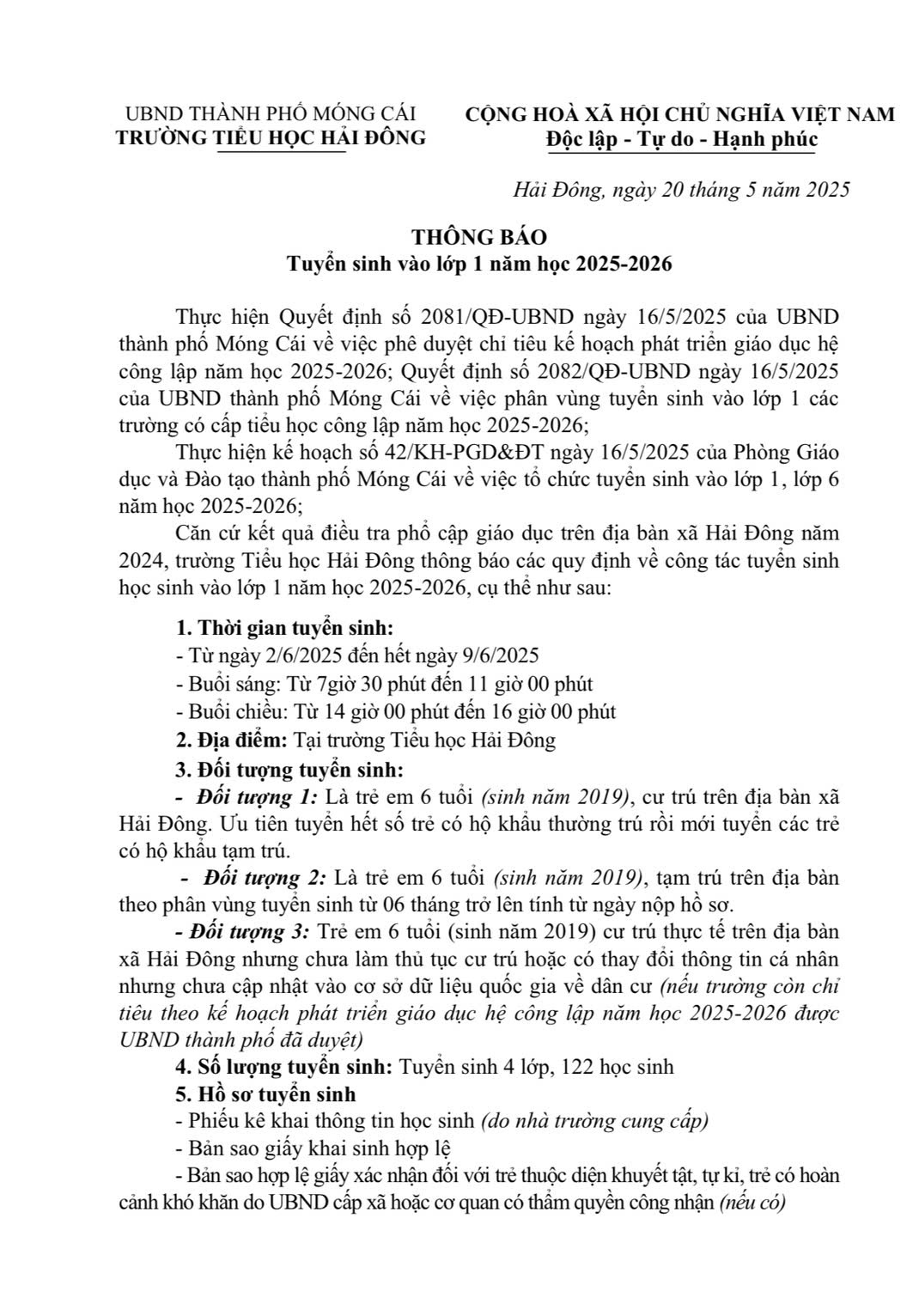 UBND THÀNH PHỐ MÓNG CÁI
TRƯỜNG TIỂU HỌC HẢI ĐÔNG

CỘNG HOÀ XÃ HỘI CHỦ NGHĨA VIỆT NAM
Độc lập - Tự do - Hạnh phúc

Hải Đông, ngày 20 tháng 5 năm 2025

THÔNG BÁO
Tuyển sinh vào lớp 1 năm học 2025-2026

Thực hiện Quyết định số 2081/QĐ-UBND ngày 16/5/2025 của UBND thành phố Móng Cái về việc phê duyệt chỉ tiêu kế hoạch phát triển giáo dục hệ công lập năm học 2025-2026; Quyết định số 2082/QĐ-UBND ngày 16/5/2025 của UBND thành phố Móng Cái về việc phân vùng tuyển sinh vào lớp 1 các trường có cấp tiểu học công lập năm học 2025-2026;

Thực hiện kế hoạch số 42/KH-PGD&ĐT ngày 16/5/2025 của Phòng Giáo dục và Đào tạo thành phố Móng Cái về việc tổ chức tuyển sinh vào lớp 1, lớp 6 năm học 2025-2026;

Căn cứ kết quả điều tra phổ cập giáo dục trên địa bàn xã Hải Đông năm 2024, trường Tiểu học Hải Đông thông báo các quy định về công tác tuyển sinh học sinh vào lớp 1 năm học 2025-2026, cụ thể như sau:

1. Thời gian tuyển sinh:
- Từ ngày 2/6/2025 đến hết ngày 9/6/2025
- Buổi sáng: Từ 7giờ 30 phút đến 11 giờ 00 phút
- Buổi chiều: Từ 14 giờ 00 phút đến 16 giờ 00 phút
2. Địa điểm: Tại trường Tiểu học Hải Đông
3. Đối tượng tuyển sinh:
- Đối tượng 1: Là trẻ em 6 tuổi (sinh năm 2019), cư trú trên địa bàn xã Hải Đông. Ưu tiên tuyển hết số trẻ có hộ khẩu thường trú rồi mới tuyển các trẻ có hộ khẩu tạm trú.
- Đối tượng 2: Là trẻ em 6 tuổi (sinh năm 2019), tạm trú trên địa bàn theo phân vùng tuyển sinh từ 06 tháng trở lên tính từ ngày nộp hồ sơ.
- Đối tượng 3: Trẻ em 6 tuổi (sinh năm 2019) cư trú thực tế trên địa bàn xã Hải Đông nhưng chưa làm thủ tục cư trú hoặc có thay đổi thông tin cá nhân nhưng chưa cập nhật vào cơ sở dữ liệu quốc gia về dân cư (nếu trường còn chỉ tiêu theo kế hoạch phát triển giáo dục hệ công lập năm học 2025-2026 được UBND thành phố đã duyệt)
4. Số lượng tuyển sinh: Tuyển sinh 4 lớp, 122 học sinh
5. Hồ sơ tuyển sinh
- Phiếu kê khai thông tin học sinh (do nhà trường cung cấp)
- Bản sao giấy khai sinh hợp lệ
- Bản sao hợp lệ giấy xác nhận đối với trẻ thuộc diện khuyết tật, tự kỉ, trẻ có hoàn cảnh khó khăn do UBND cấp xã hoặc cơ quan có thẩm quyền công nhận (nếu có)